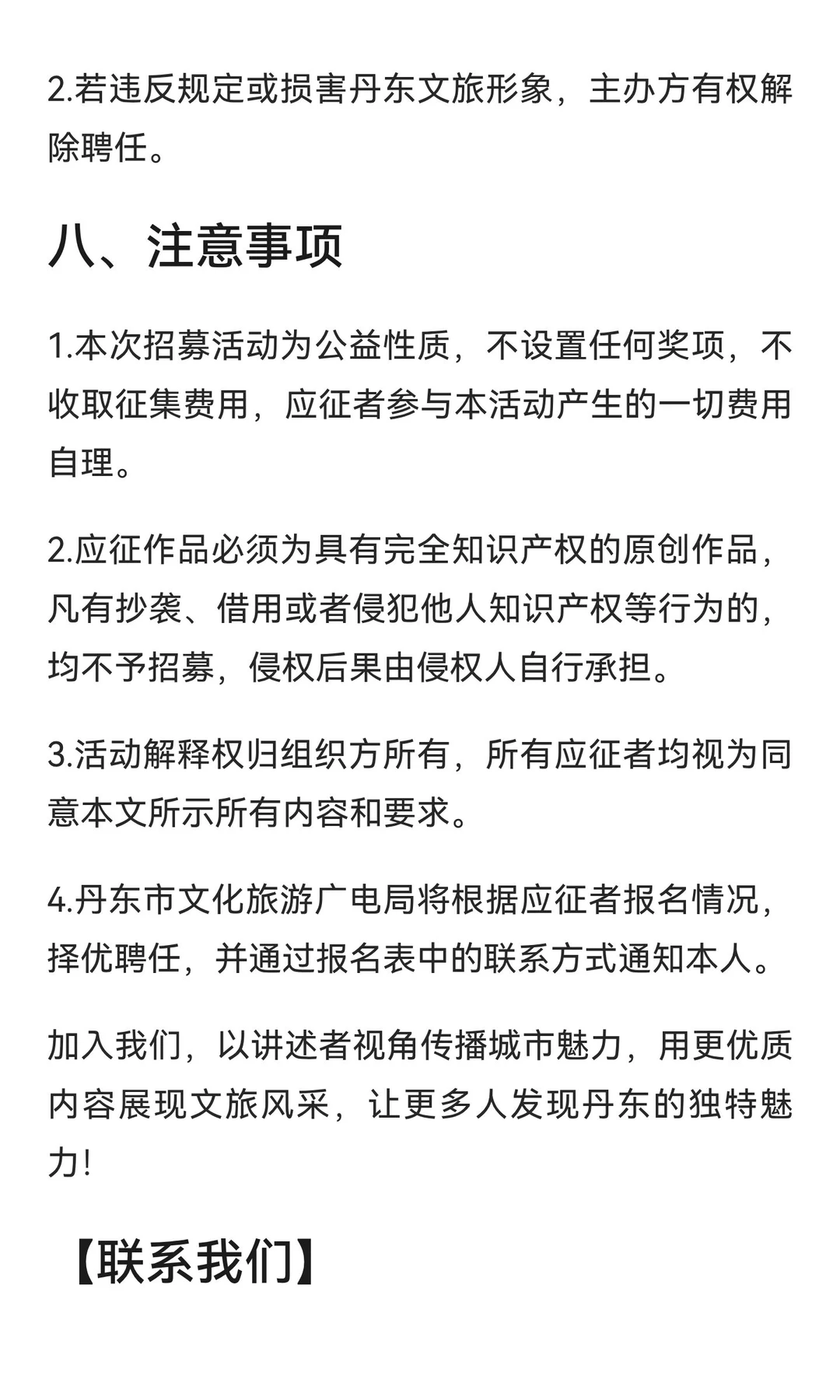 2.若违反规定或损害丹东文旅形象，主办方有权解除聘任。

八、注意事项

1.本次招募活动为公益性质，不设置任何奖项，不收取征集费用，应征者参与本活动产生的一切费用自理。

2.应征作品必须为具有完全知识产权的原创作品，凡有抄袭、借用或者侵犯他人知识产权等行为的，均不予招募，侵权后果由侵权人自行承担。

3.活动解释权归组织方所有，所有应征者均视为同意本文所示所有内容和要求。

4.丹东市文化旅游广电局将根据应征者报名情况，择优聘任，并通过报名表中的联系方式通知本人。

加入我们，以讲述者视角传播城市魅力，用更优质内容展现文旅风采，让更多人发现丹东的独特魅力!

【联系我们】